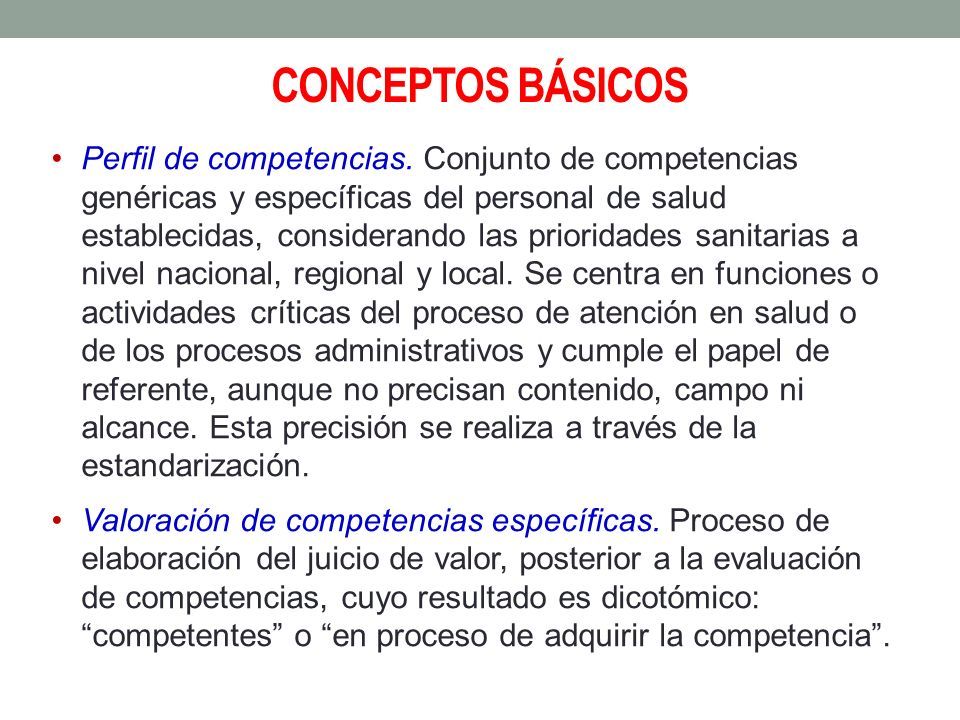 CONCEPTOS BÁSICOS

• Perfil de competencias. Conjunto de competencias genéricas y específicas del personal de salud establecidas, considerando las prioridades sanitarias a nivel nacional, regional y local. Se centra en funciones o actividades críticas del proceso de atención en salud o de los procesos administrativos y cumple el papel de referente, aunque no precisan contenido, campo ni alcance. Esta precisión se realiza a través de la estandarización.

• Valoración de competencias específicas. Proceso de elaboración del juicio de valor, posterior a la evaluación de competencias, cuyo resultado es dicotómico: “competentes” o “en proceso de adquirir la competencia”.